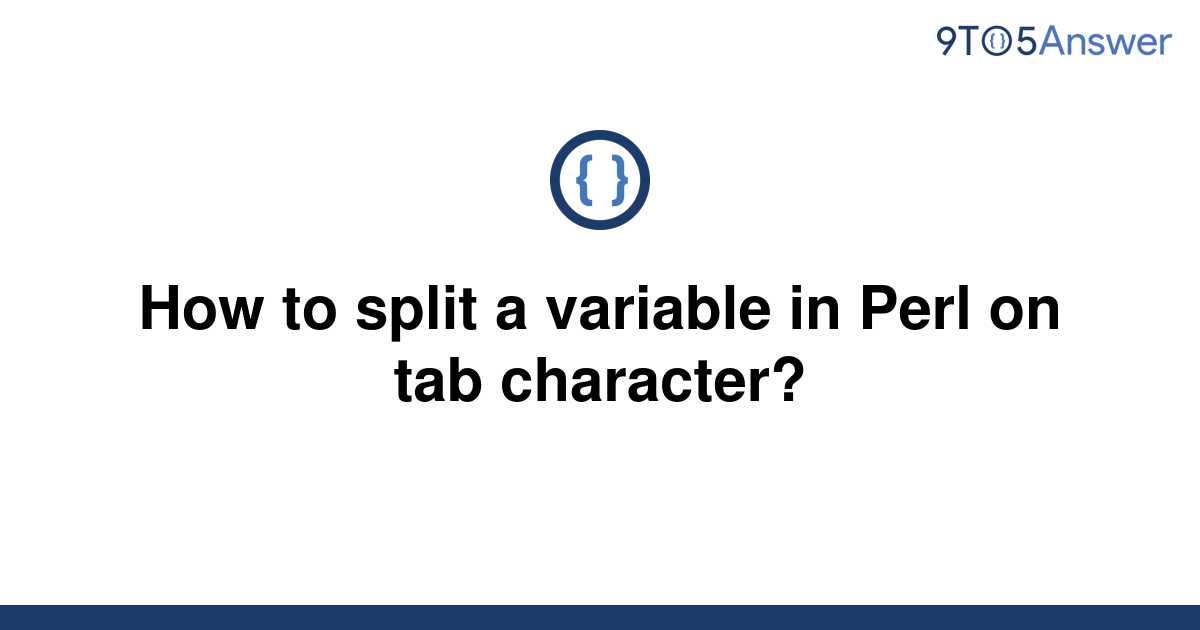 9TO5Answer

{ }

How to split a variable in Perl on tab character?